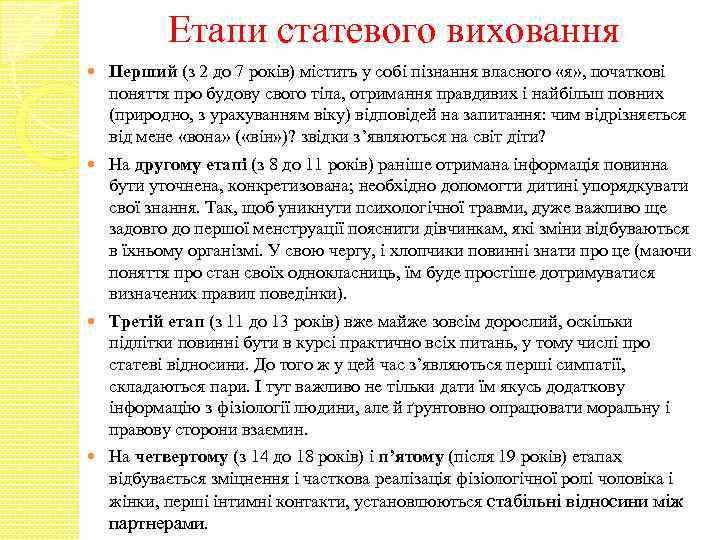 Етапи статевого виховання

Перший (з 2 до 7 років) містить у собі пізнання власного «я», початкові поняття про будову свого тіла, отримання правдивих і найбільш повних (природно, з урахуванням віку) відповідей на запитання: чим відрізняється від мене «вона» («він»)? звідки з'являються на світ діти?

На другому етапі (з 8 до 11 років) раніше отримана інформація повинна бути уточнена, конкретизована; необхідно допомогти дитині упорядкувати свої знання. Так, щоб уникнути психологічної травми, дуже важливо ще задовго до першої менструації пояснити дівчинкам, які зміни відбуваються в їхньому організмі. У свою чергу, і хлопчики повинні знати про це (маючи поняття про стан своїх однокласниць, їм буде простіше дотримуватися визначених правил поведінки).

Третій етап (з 11 до 13 років) вже майже зовсім дорослий, оскільки підлітки повинні бути в курсі практично всіх питань, у тому числі про статеві відносини. До того ж у цей час з'являються перші симпатії, складаються пари. І тут важливо не тільки дати їм якусь додаткову інформацію з фізіології людини, але й ґрунтовно опрацювати моральну і правову сторони взаємин.

На четвертому (з 14 до 18 років) і п'ятому (після 19 років) етапах відбувається зміцнення і часткова реалізація фізіологічної ролі чоловіка і жінки, перші інтимні контакти, установлюються стабільні відносини між партнерами.